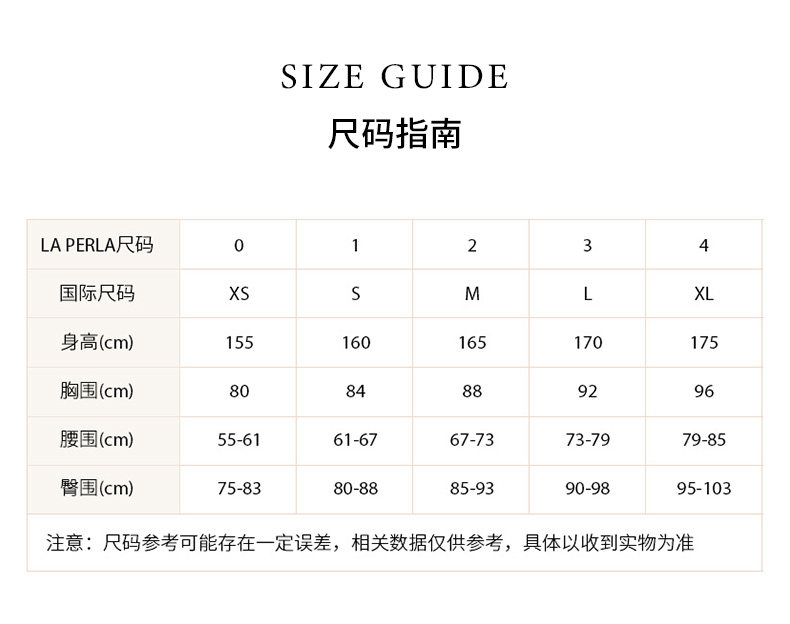 SIZE GUIDE
尺码指南

| LA PERLA尺码 | 0 | 1 | 2 | 3 | 4 |
|---|---|---|---|---|---|
| 国际尺码 | XS | S | M | L | XL |
| 身高(cm) | 155 | 160 | 165 | 170 | 175 |
| 胸围(cm) | 80 | 84 | 88 | 92 | 96 |
| 腰围(cm) | 55-61 | 61-67 | 67-73 | 73-79 | 79-85 |
| 臀围(cm) | 75-83 | 80-88 | 85-93 | 90-98 | 95-103 |

注意：尺码参考可能存在一定误差，相关数据仅供参考，具体以收到实物为准